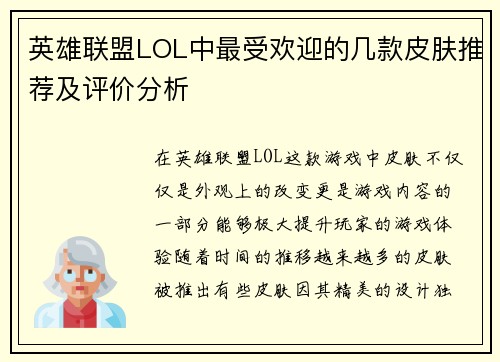 英雄联盟LOL中最受欢迎的几款皮肤推荐及评价分析

在英雄联盟LOL这款游戏中皮肤不仅仅是外观上的改变更是游戏内容的一部分能够极大提升玩家的游戏体验随着时间的推移越来越多的皮肤被推出有些皮肤因其精美的设计独